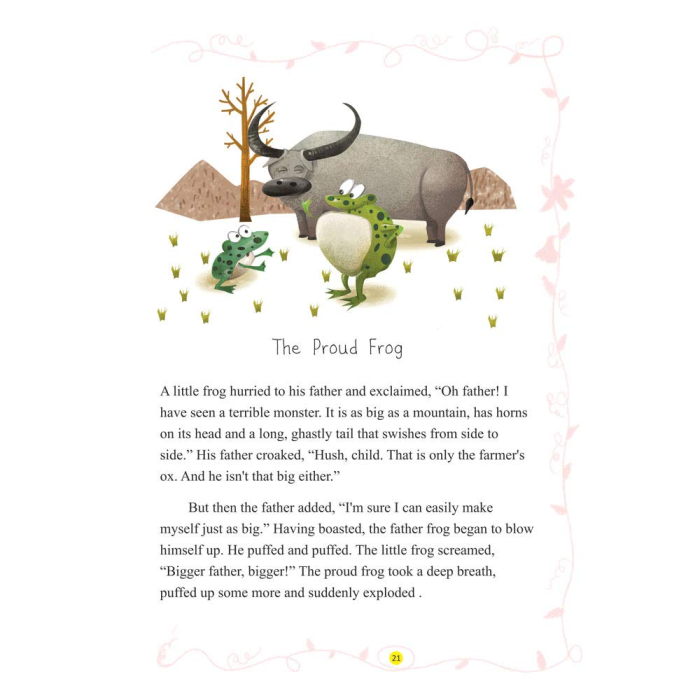 The Proud Frog

A little frog hurried to his father and exclaimed, "Oh father! I have seen a terrible monster. It is as big as a mountain, has horns on its head and a long, ghastly tail that swishes from side to side." His father croaked, "Hush, child. That is only the farmer's ox. And he isn't that big either."

But then the father added, "I'm sure I can easily make myself just as big." Having boasted, the father frog began to blow himself up. He puffed and puffed. The little frog screamed, "Bigger father, bigger!" The proud frog took a deep breath, puffed up some more and suddenly exploded .

21